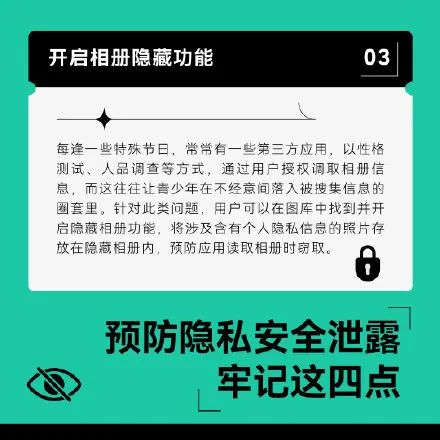 开启相册隐藏功能

03

每逢一些特殊节日，常常有一些第三方应用，以性格测试、人品调查等方式，通过用户授权调取相册信息，而这往往让青少年在不经意间落入被搜集信息的圈套里。针对此类问题，用户可以在图库中找到并开启隐藏相册功能，将涉及含有个人隐私信息的照片存放在隐藏相册内，预防应用读取相册时窃取。

预防隐私安全泄露
牢记这四点